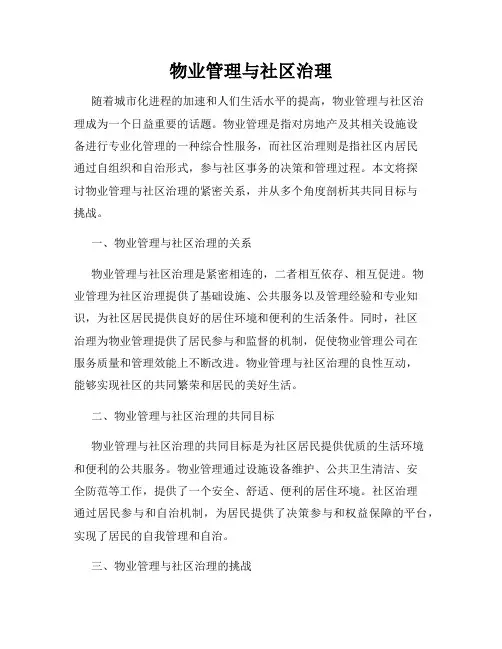 物业管理与社区治理

随着城市化进程的加速和人们生活水平的提高，物业管理与社区治理成为一个日益重要的话题。物业管理是指对房地产及其相关设施设备进行专业化管理的一种综合性服务，而社区治理则是指社区内居民通过自组织和自治形式，参与社区事务的决策和管理过程。本文将探讨物业管理与社区治理的紧密关系，并从多个角度剖析其共同目标与挑战。

一、物业管理与社区治理的关系

物业管理与社区治理是紧密相连的，二者相互依存、相互促进。物业管理为社区治理提供了基础设施、公共服务以及管理经验和专业知识，为社区居民提供良好的居住环境和便利的生活条件。同时，社区治理为物业管理提供了居民参与和监督的机制，促使物业管理公司在服务质量和管理效能上不断改进。物业管理与社区治理的良性互动，能够实现社区的共同繁荣和居民的美好生活。

二、物业管理与社区治理的共同目标

物业管理与社区治理的共同目标是为社区居民提供优质的生活环境和便利的公共服务。物业管理通过设施设备维护、公共卫生清洁、安全防范等工作，提供了一个安全、舒适、便利的居住环境。社区治理通过居民参与和自治机制，为居民提供了决策参与和权益保障的平台，实现了居民的自我管理和自治。

三、物业管理与社区治理的挑战